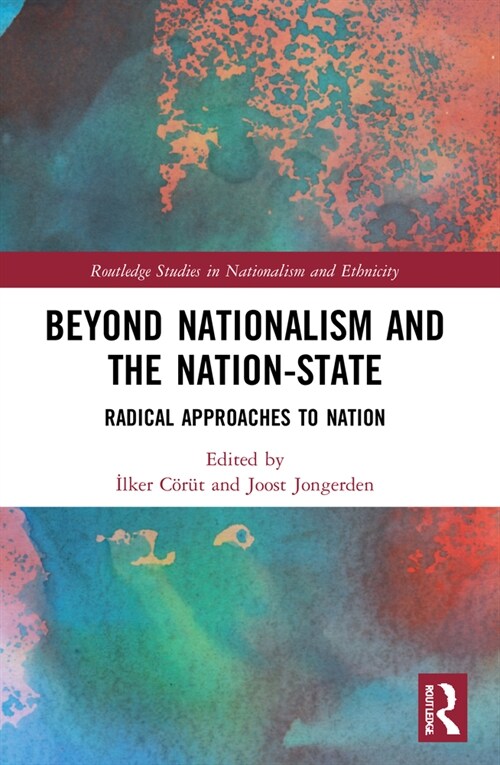 Routledge Studies in Nationalism and Ethnicity

BEYOND NATIONALISM AND THE NATION-STATE

RADICAL APPROACHES TO NATION

Edited by
İlker Cörüt and Joost Jongerden

ROUTLEDGE